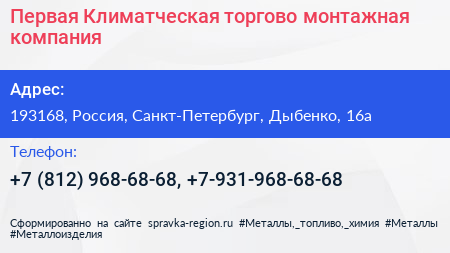 Первая Климатческая торгово монтажная компания

Адрес:

193168, Россия, Санкт-Петербург, Дыбенко, 16а

Телефон:

+7 (812) 968-68-68, +7-931-968-68-68

Сформированно на сайте spravka-region.ru #Металлы,_топливо,_химия #Металлы #Металлоизделия